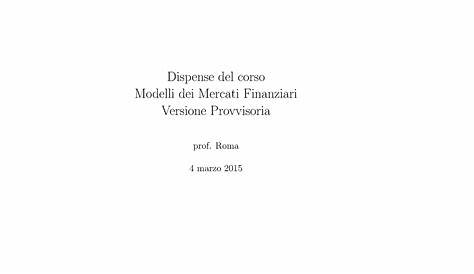 Dispense del corso
Modelli dei Mercati Finanziari
Versione Provvisoria

prof. Roma

4 marzo 2015